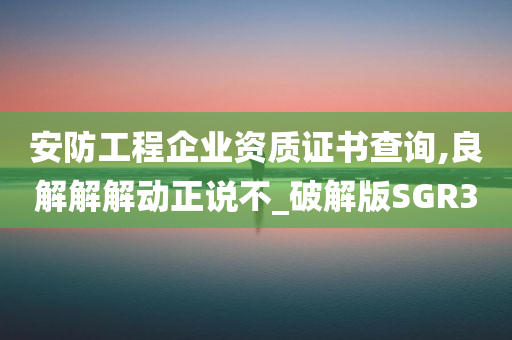 安防工程企业资质证书查询,良解解解动正说不_破解版SGR3